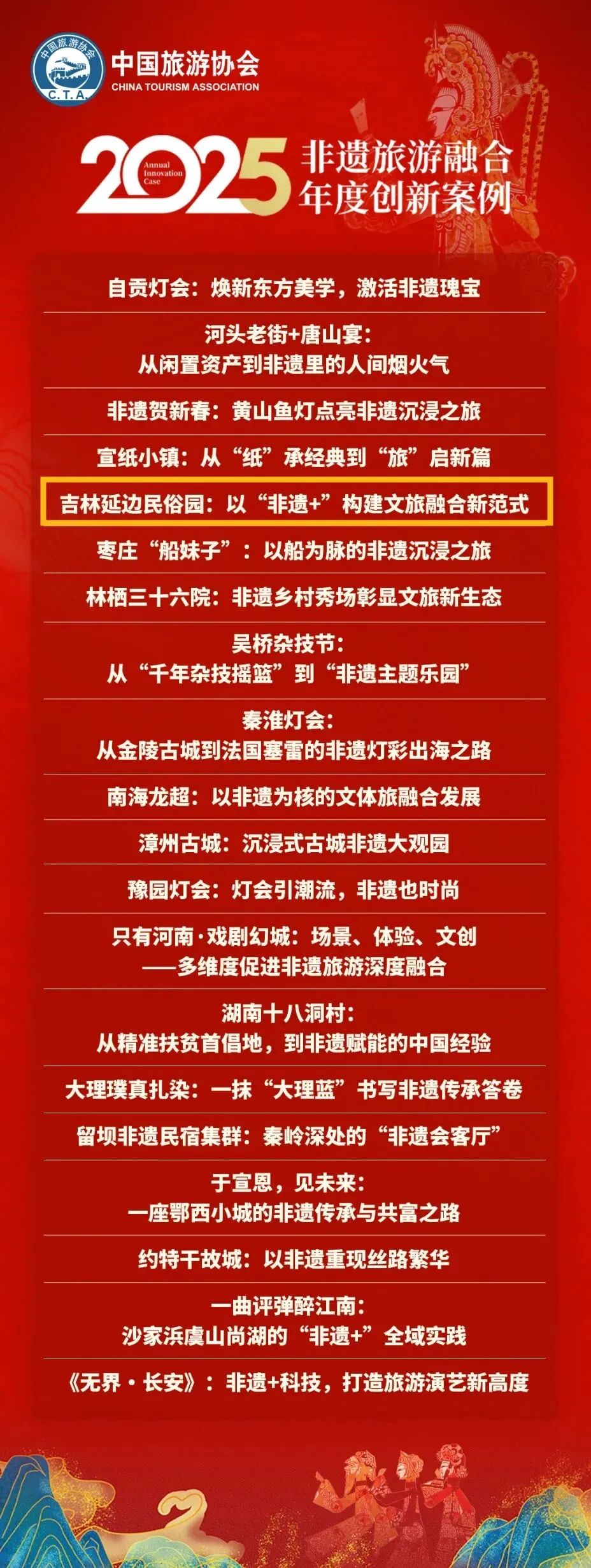 中国旅游协会
C.T.A.
中国旅游协会
CHINA TOURISM ASSOCIATION

2025
Annual Innovation Case
非遗旅游融合
年度创新案例

自贡灯会：焕新东方美学，激活非遗瑰宝

河头老街+唐山宴：
从闲置资产到非遗里的人间烟火气

非遗贺新春：黄山鱼灯点亮非遗沉浸之旅

宣纸小镇：从“纸”承经典到“旅”启新篇

吉林延边民俗园：以“非遗+”构建文旅融合新范式

枣庄“船妹子”：以船为脉的非遗沉浸之旅

林栖三十六院：非遗乡村秀场彰显文旅新生态

吴桥杂技节：
从“千年杂技摇篮”到“非遗主题乐园”

秦淮灯会：
从金陵古城到法国塞雷的非遗灯彩出海之路

南海龙超：以非遗为核的文体旅融合发展

漳州古城：沉浸式古城非遗大观园

豫园灯会：灯会引潮流，非遗也时尚

只有河南·戏剧幻城：场景、体验、文创
——多维度促进非遗旅游深度融合

湖南十八洞村：
从精准扶贫首倡地，到非遗赋能的中国经验

大理璞真扎染：一抹“大理蓝”书写非遗传承答卷

留坝非遗民宿集群：秦岭深处的“非遗会客厅”

于宣恩，见未来：
一座鄂西小城的非遗传承与共富之路

约特干故城：以非遗重现丝路繁华

一曲评弹醉江南：
沙家浜虞山尚湖的“非遗+”全域实践

《无界·长安》：非遗+科技，打造旅游演艺新高度